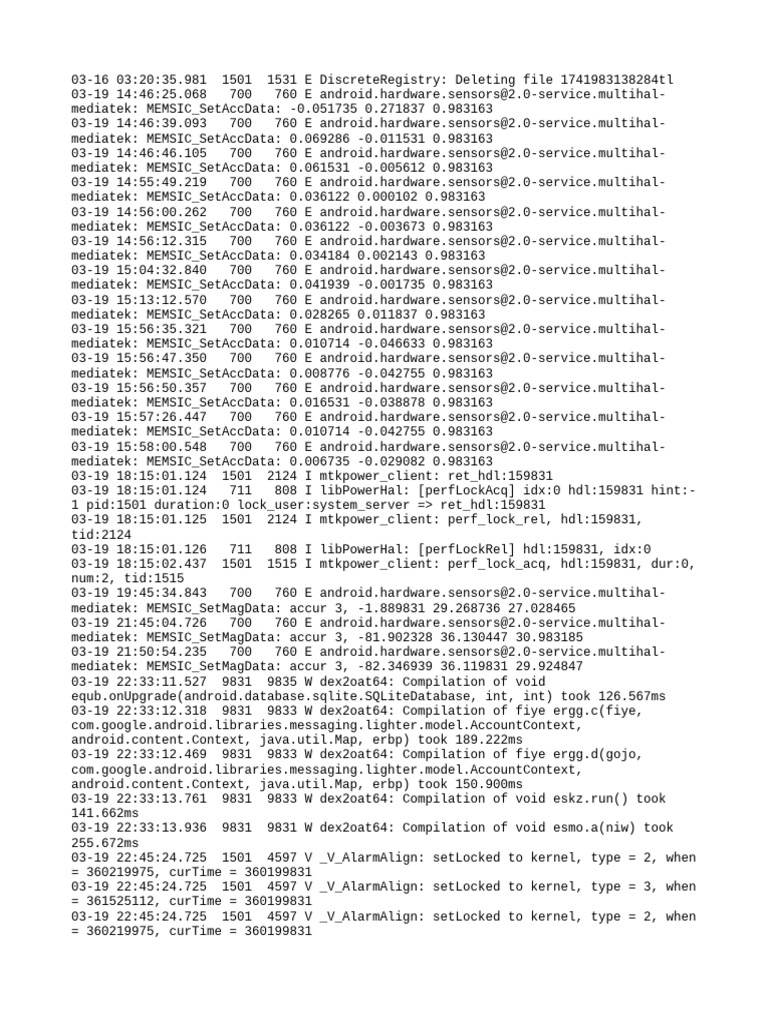 03-16 03:20:35.981 1501 1531 E DiscreteRegistry: Deleting file 1741983138284tl
03-19 14:46:25.068 700 760 E android.hardware.sensors@2.0-service.multihal-mediatek: MEMSIC_SetAccData: -0.051735 0.271837 0.983163
03-19 14:46:39.093 700 760 E android.hardware.sensors@2.0-service.multihal-mediatek: MEMSIC_SetAccData: 0.069286 -0.011531 0.983163
03-19 14:46:46.105 700 760 E android.hardware.sensors@2.0-service.multihal-mediatek: MEMSIC_SetAccData: 0.061531 -0.005612 0.983163
03-19 14:55:49.219 700 760 E android.hardware.sensors@2.0-service.multihal-mediatek: MEMSIC_SetAccData: 0.036122 0.000102 0.983163
03-19 14:56:00.262 700 760 E android.hardware.sensors@2.0-service.multihal-mediatek: MEMSIC_SetAccData: 0.036122 -0.003673 0.983163
03-19 14:56:12.315 700 760 E android.hardware.sensors@2.0-service.multihal-mediatek: MEMSIC_SetAccData: 0.034184 0.002143 0.983163
03-19 15:04:32.840 700 760 E android.hardware.sensors@2.0-service.multihal-mediatek: MEMSIC_SetAccData: 0.041939 -0.001735 0.983163
03-19 15:13:12.570 700 760 E android.hardware.sensors@2.0-service.multihal-mediatek: MEMSIC_SetAccData: 0.028265 0.011837 0.983163
03-19 15:56:35.321 700 760 E android.hardware.sensors@2.0-service.multihal-mediatek: MEMSIC_SetAccData: 0.010714 -0.046633 0.983163
03-19 15:56:47.350 700 760 E android.hardware.sensors@2.0-service.multihal-mediatek: MEMSIC_SetAccData: 0.008776 -0.042755 0.983163
03-19 15:56:50.357 700 760 E android.hardware.sensors@2.0-service.multihal-mediatek: MEMSIC_SetAccData: 0.016531 -0.038878 0.983163
03-19 15:57:26.447 700 760 E android.hardware.sensors@2.0-service.multihal-mediatek: MEMSIC_SetAccData: 0.010714 -0.042755 0.983163
03-19 15:58:00.548 700 760 E android.hardware.sensors@2.0-service.multihal-mediatek: MEMSIC_SetAccData: 0.006735 -0.029082 0.983163
03-19 18:15:01.124 1501 2124 I mtkpower_client: ret_hdl:159831
03-19 18:15:01.124 711 808 I libPowerHal: [perfLockAcq] idx:0 hdl:159831 hint:-1 pid:1501 duration:0 lock_user:system_server => ret_hdl:159831
03-19 18:15:01.125 1501 2124 I mtkpower_client: perf_lock_rel, hdl:159831, tid:2124
03-19 18:15:01.126 711 808 I libPowerHal: [perfLockRel] hdl:159831, idx:0
03-19 18:15:02.437 1501 1515 I mtkpower_client: perf_lock_acq, hdl:159831, dur:0, num:2, tid:1515
03-19 19:45:34.843 700 760 E android.hardware.sensors@2.0-service.multihal-mediatek: MEMSIC_SetMagData: accur 3, -1.889831 29.268736 27.028465
03-19 21:45:04.726 700 760 E android.hardware.sensors@2.0-service.multihal-mediatek: MEMSIC_SetMagData: accur 3, -81.902328 36.130447 30.983185
03-19 21:50:54.235 700 760 E android.hardware.sensors@2.0-service.multihal-mediatek: MEMSIC_SetMagData: accur 3, -82.346939 36.119831 29.924847
03-19 22:33:11.527 9831 9835 W dex2oat64: Compilation of void equb.onUpgrade(android.database.sqlite.SQLiteDatabase, int, int) took 126.567ms
03-19 22:33:12.318 9831 9833 W dex2oat64: Compilation of fiye ergg.c(fiye, com.google.android.libraries.messaging.lighter.model.AccountContext, android.content.Context, java.util.Map, erbp) took 189.222ms
03-19 22:33:12.469 9831 9833 W dex2oat64: Compilation of fiye ergg.d(gojo, com.google.android.libraries.messaging.lighter.model.AccountContext, android.content.Context, java.util.Map, erbp) took 150.900ms
03-19 22:33:13.761 9831 9833 W dex2oat64: Compilation of void eskz.run() took 141.662ms
03-19 22:33:13.936 9831 9831 W dex2oat64: Compilation of void esmo.a(niw) took 255.672ms
03-19 22:45:24.725 1501 4597 V _V_AlarmAlign: setLocked to kernel, type = 2, when = 360219975, curTime = 360199831
03-19 22:45:24.725 1501 4597 V _V_AlarmAlign: setLocked to kernel, type = 3, when = 361525112, curTime = 360199831
03-19 22:45:24.725 1501 4597 V _V_AlarmAlign: setLocked to kernel, type = 2, when = 360219975, curTime = 360199831